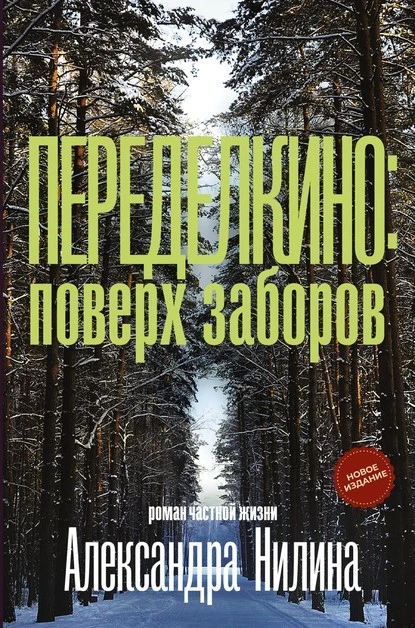 ПЕРЕДЕЛКИНО:
поверх заборов

НОВОЕ ИЗДАНИЕ

роман частной жизни

Александра Нилина